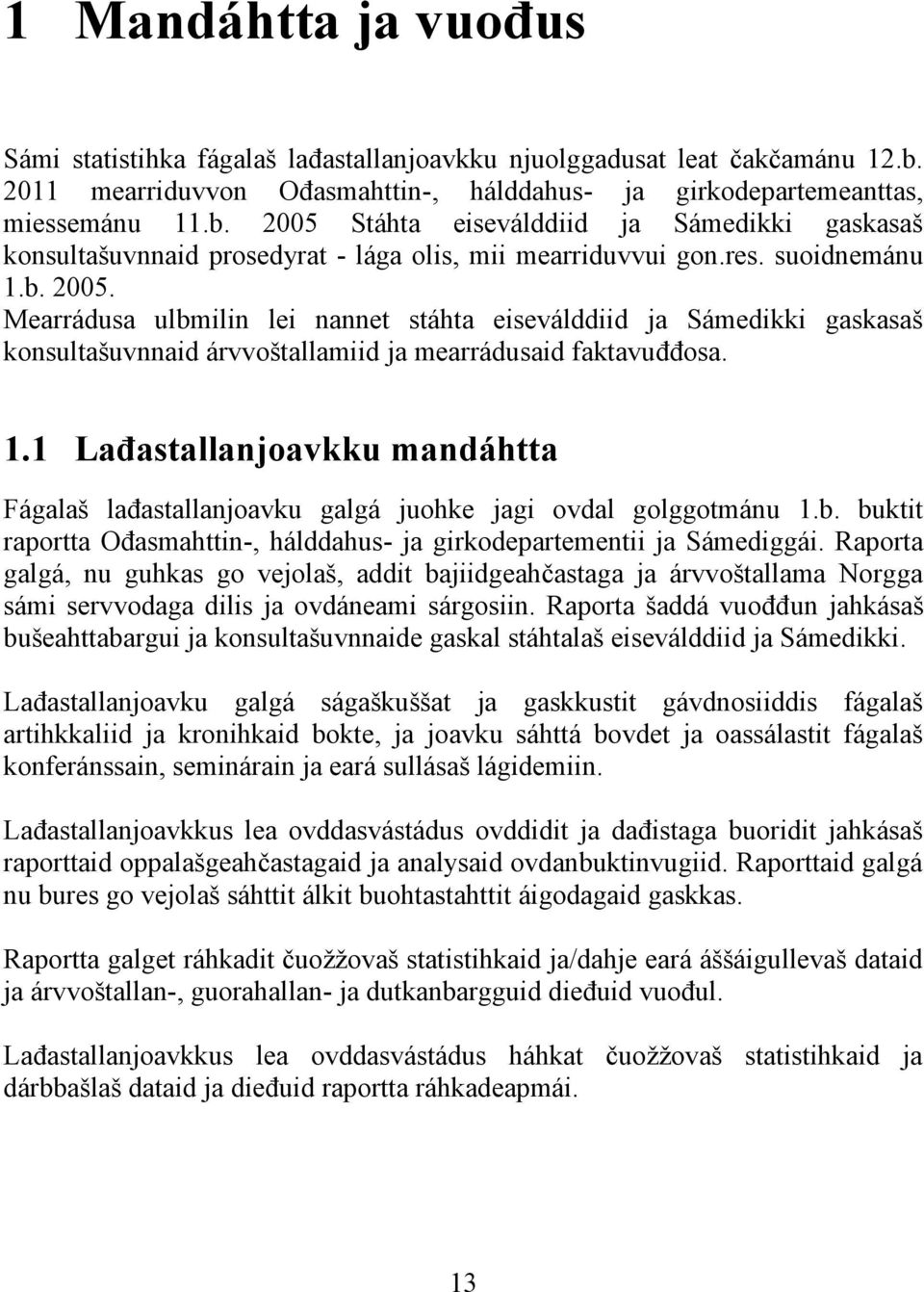 1 Mandáhtta ja vuođus

Sámi statistihka fágalaš lađastallanjoavkku njuolggadusat leat čakčamánu 12.b. 2011 mearriduvvon Ođasmahttin-, hálddahus- ja girkodepartemeanttas, miessemánu 11.b. 2005 Stáhta eiseválddiid ja Sámedikki gaskasaš konsultašuvnnaid prosedyrat - lága olis, mii mearriduvvui gon.res. suoidnemánu 1.b. 2005. Mearrádusa ulbmilin lei nannet stáhta eiseválddiid ja Sámedikki gaskasaš konsultašuvnnaid árvvoštallamiid ja mearrádusaid faktavuđđosa.

1.1 Lađastallanjoavkku mandáhtta

Fágalaš lađastallanjoavku galgá juohke jagi ovdal golggotmánu 1.b. buktit raportta Ođasmahttin-, hálddahus- ja girkodepartementii ja Sámediggái. Raporta galgá, nu guhkas go vejolaš, addit bajiidgeahčastaga ja árvvoštallama Norgga sámi servvodaga dilis ja ovdáneami sárgosiin. Raporta šaddá vuođđun jahkásaš bušeahttabargui ja konsultašuvnnaide gaskal stáhtalaš eiseválddiid ja Sámedikki.

Lađastallanjoavku galgá ságaškuššat ja gaskkustit gávdnosiiddis fágalaš artihkkaliid ja kronihkaid bokte, ja joavku sáhttá bovdet ja oassálastit fágalaš konferánssain, seminárain ja eará sullásaš lágidemiin.

Lađastallanjoavkkus lea ovddasvástádus ovddidit ja dađistaga buoridit jahkásaš raporttaid oppalašgeahčastagaid ja analysaid ovdanbuktinvugiid. Raporttaid galgá nu bures go vejolaš sáhttit álkit buohtastahttit áigodagaid gaskkas.

Raportta galget ráhkadit čuožžovaš statistihkaid ja/dahje eará áššáigullevaš dataid ja árvvoštallan-, guorahallan- ja dutkanbargguid dieđuid vuođul.

Lađastallanjoavkkus lea ovddasvástádus háhkat čuožžovaš statistihkaid ja dárbbašlaš dataid ja dieđuid raportta ráhkadeapmái.

13